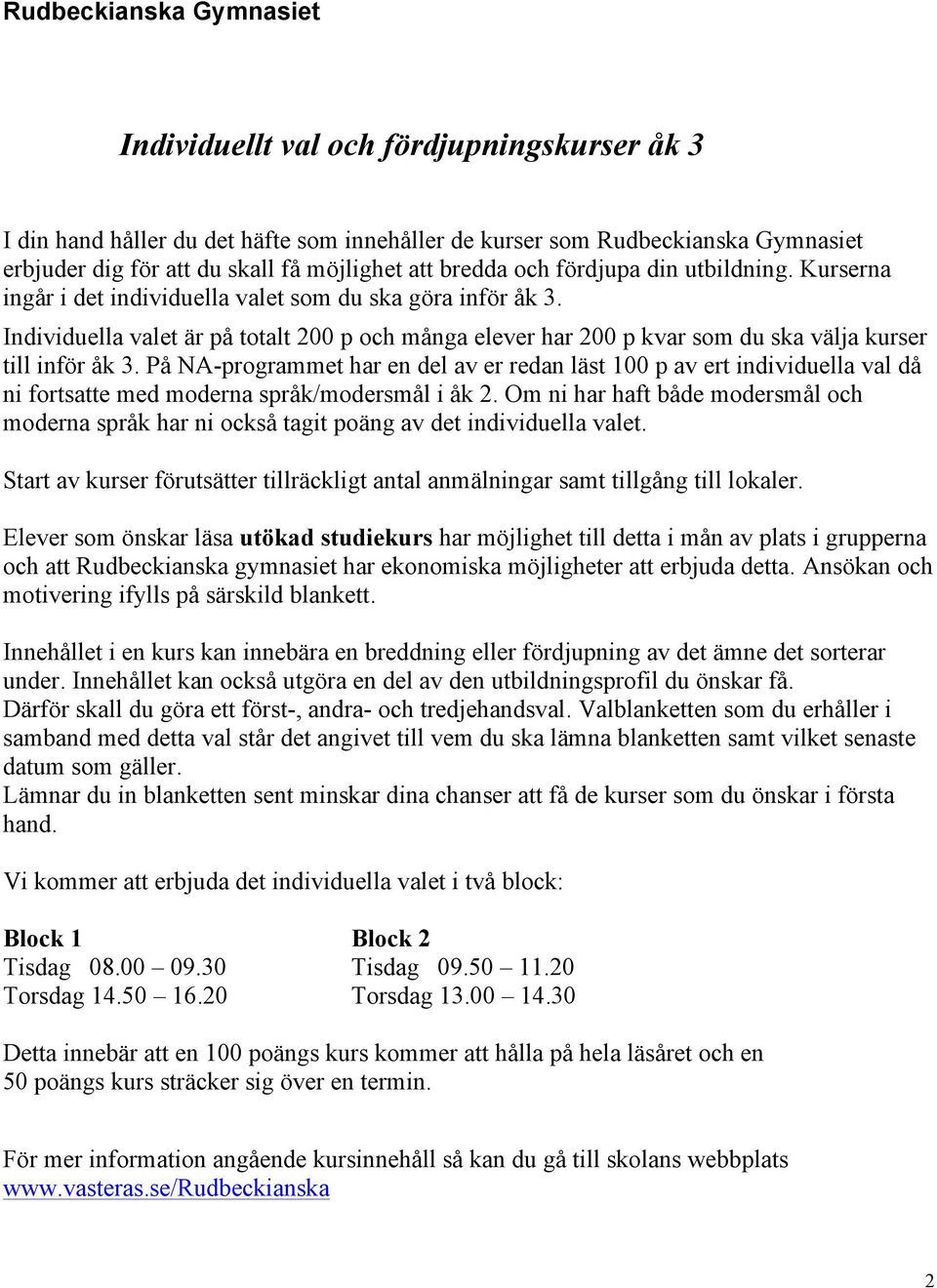 Rudbeckianska Gymnasiet

Individuellt val och fördjupningskurser åk 3

I din hand håller du det häfte som innehåller de kurser som Rudbeckianska Gymnasiet erbjuder dig för att du skall få möjlighet att bredda och fördjupa din utbildning. Kurserna ingår i det individuella valet som du ska göra inför åk 3.

Individuella valet är på totalt 200 p och många elever har 200 p kvar som du ska välja kurser till inför åk 3. På NA-programmet har en del av er redan läst 100 p av ert individuella val då ni fortsatte med moderna språk/modersmål i åk 2. Om ni har haft både modersmål och moderna språk har ni också tagit poäng av det individuella valet.

Start av kurser förutsätter tillräckligt antal anmälningar samt tillgång till lokaler.

Elever som önskar läsa utökad studiekurs har möjlighet till detta i mån av plats i grupperna och att Rudbeckianska gymnasiet har ekonomiska möjligheter att erbjuda detta. Ansökan och motivering ifylls på särskild blankett.

Innehållet i en kurs kan innebära en breddning eller fördjupning av det ämne det sorterar under. Innehållet kan också utgöra en del av den utbildningsprofil du önskar få.
Därför skall du göra ett först-, andra- och tredjehandsval. Valblanketten som du erhåller i samband med detta val står det angivet till vem du ska lämna blanketten samt vilket senaste datum som gäller.
Lämnar du in blanketten sent minskar dina chanser att få de kurser som du önskar i första hand.

Vi kommer att erbjuda det individuella valet i två block:

Block 1
Tisdag 08.00 – 09.30
Torsdag 14.50 – 16.20

Block 2
Tisdag 09.50 – 11.20
Torsdag 13.00 – 14.30

Detta innebär att en 100 poängs kurs kommer att hålla på hela läsåret och en 50 poängs kurs sträcker sig över en termin.

För mer information angående kursinnehåll så kan du gå till skolans webbplats www.vasteras.se/Rudbeckianska

2